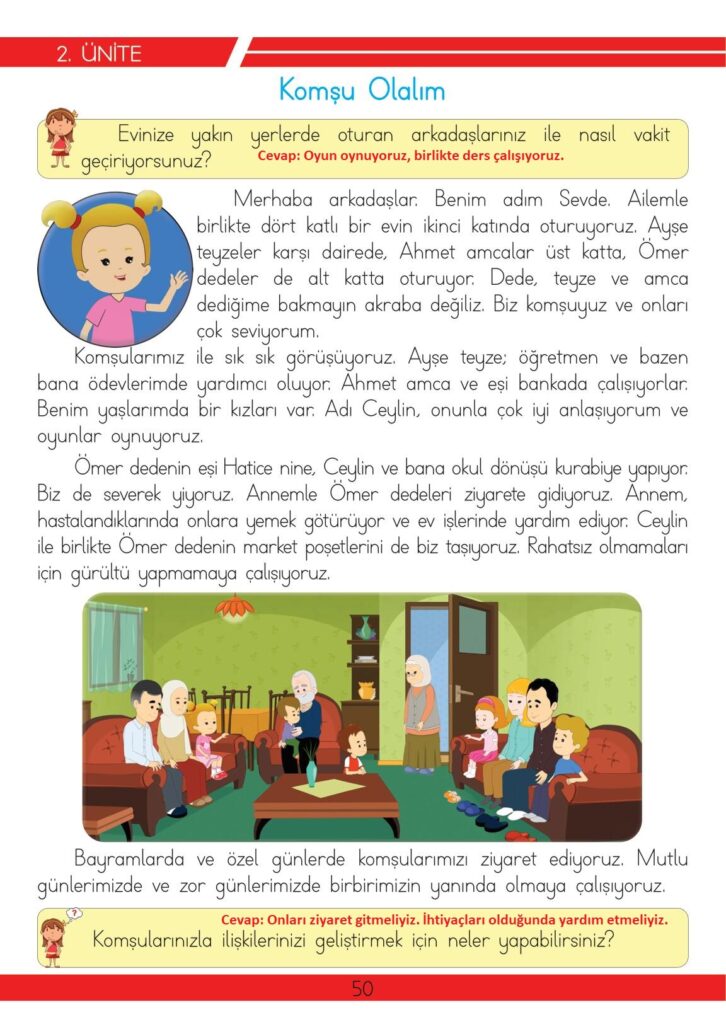 2. ÜNİTE

Komşu Olalım

Evinize yakın yerlerde oturan arkadaşlarınız ile nasıl vakit geçiriyorsunuz? Cevap: Oyun oynuyoruz, birlikte ders çalışıyoruz.

Merhaba arkadaşlar. Benim adım Sevde. Ailemle birlikte dört katlı bir evin ikinci katında oturuyoruz. Ayşe teyzeler karşı dairede, Ahmet amcalar üst katta, Ömer dedeler de alt katta oturuyor. Dede, teyze ve amca dediğime bakmayın akraba değiliz. Biz komşuyuz ve onları çok seviyorum.

Komşularımız ile sık sık görüşüyoruz. Ayşe teyze; öğretmen ve bazen bana ödevlerimde yardımcı oluyor. Ahmet amca ve eşi bankada çalışıyorlar. Benim yaşlarımda bir kızları var. Adı Ceylin, onunla çok iyi anlaşıyorum ve oyunlar oynuyoruz.

Ömer dedenin eşi Hatice nine, Ceylin ve bana okul dönüşü kurabiye yapıyor. Biz de severek yiyoruz. Annemle Ömer dedeleri ziyarete gidiyoruz. Annem, hastalandıklarında onlara yemek götürüyor ve ev işlerinde yardım ediyor. Ceylin ile birlikte Ömer dedenin market poşetlerini de biz taşıyoruz. Rahatsız olmamaları için gürültü yapmamaya çalışıyoruz.

Bayramlarda ve özel günlerde komşularımızı ziyaret ediyoruz. Mutlu günlerimizde ve zor günlerimizde birbirimizin yanında olmaya çalışıyoruz.

Cevap: Onları ziyaret gitmeliyiz. İhtiyaçları olduğunda yardım etmeliyiz.
Komşularınızla ilişkilerinizi geliştirmek için neler yapabilirsiniz?

50